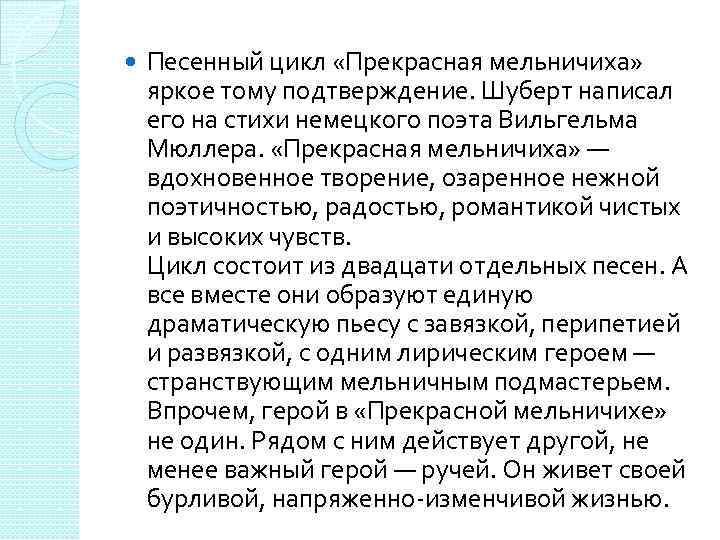 Песенный цикл «Прекрасная мельничиха» яркое тому подтверждение. Шуберт написал его на стихи немецкого поэта Вильгельма Мюллера. «Прекрасная мельничиха» — вдохновенное творение, озаренное нежной поэтичностью, радостью, романтикой чистых и высоких чувств.
Цикл состоит из двадцати отдельных песен. А все вместе они образуют единую драматическую пьесу с завязкой, перипетией и развязкой, с одним лирическим героем — странствующим мельничным подмастерьем. Впрочем, герой в «Прекрасной мельничихе» не один. Рядом с ним действует другой, не менее важный герой — ручей. Он живет своей бурливой, напряженно-изменчивой жизнью.